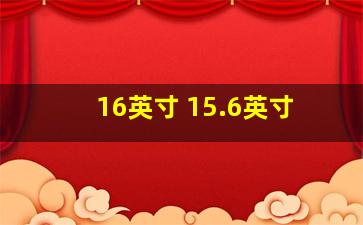 16英寸 15.6英寸